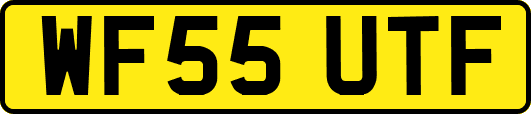 WF55 UTF